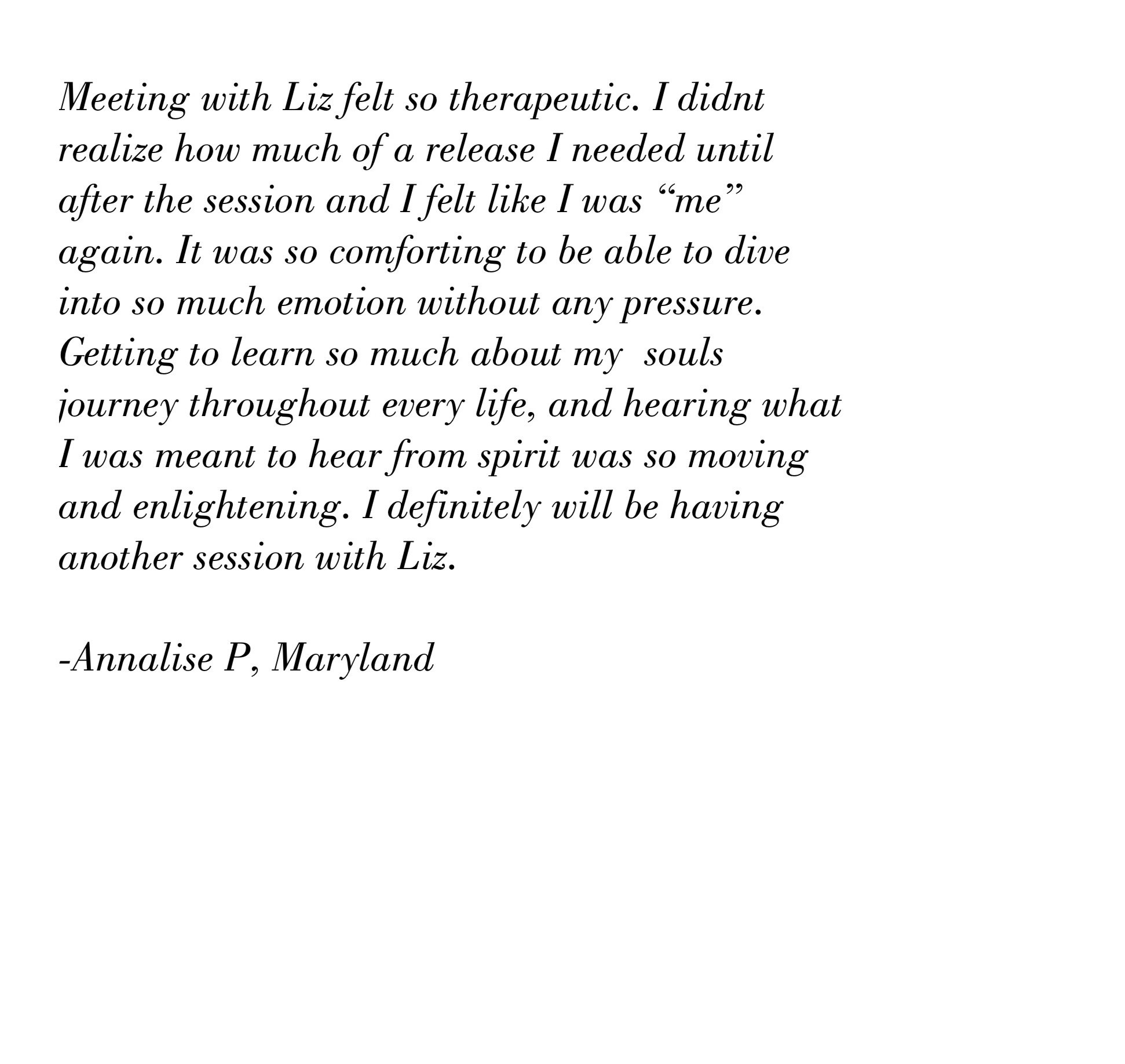 Meeting with Liz felt so therapeutic. I didnt realize how much of a release I needed until after the session and I felt like I was “me” again. It was so comforting to be able to dive into so much emotion without any pressure. Getting to learn so much about my souls journey throughout every life, and hearing what I was meant to hear from spirit was so moving and enlightening. I definitely will be having another session with Liz.

-Annalise P, Maryland